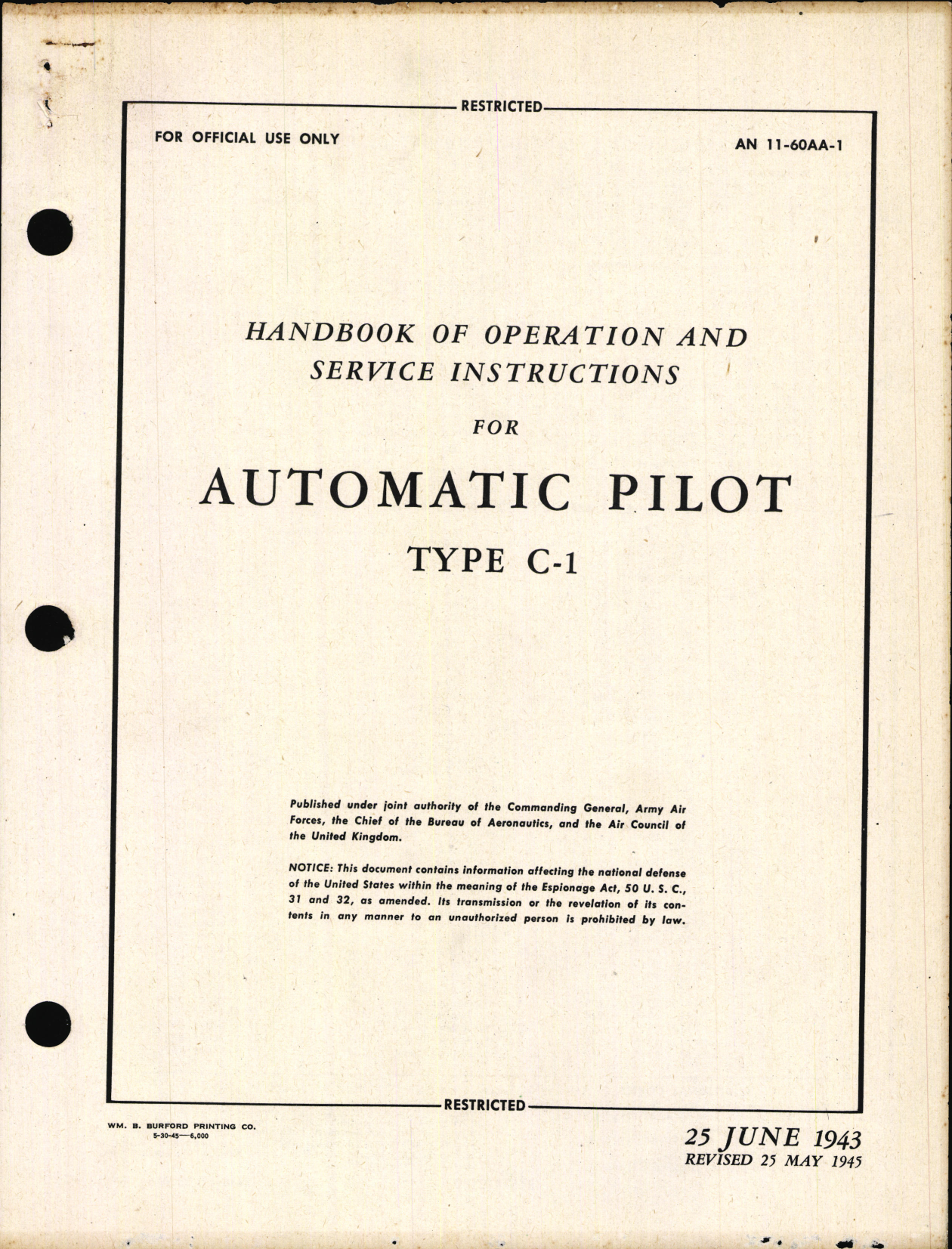 RESTRICTED

FOR OFFICIAL USE ONLY

AN 11-60AA-1

HANDBOOK OF OPERATION AND SERVICE INSTRUCTIONS

FOR

AUTOMATIC PILOT

TYPE C-1

Published under joint authority of the Commanding General, Army Air Forces, the Chief of the Bureau of Aeronautics, and the Air Council of the United Kingdom.

NOTICE: This document contains information affecting the national defense of the United States within the meaning of the Espionage Act, 50 U. S. C., 31 and 32, as amended. Its transmission or the revelation of its contents in any manner to an unauthorized person is prohibited by law.

RESTRICTED

WM. B. BURFORD PRINTING CO.
5-30-45—6,000

25 JUNE 1943
REVISED 25 MAY 1945